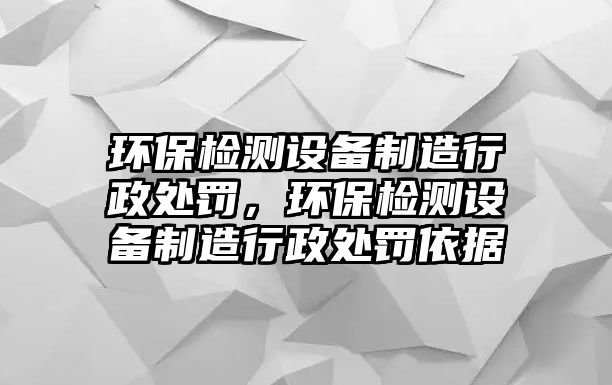 环保检测设备制造行政处罚，环保检测设备制造行政处罚依据